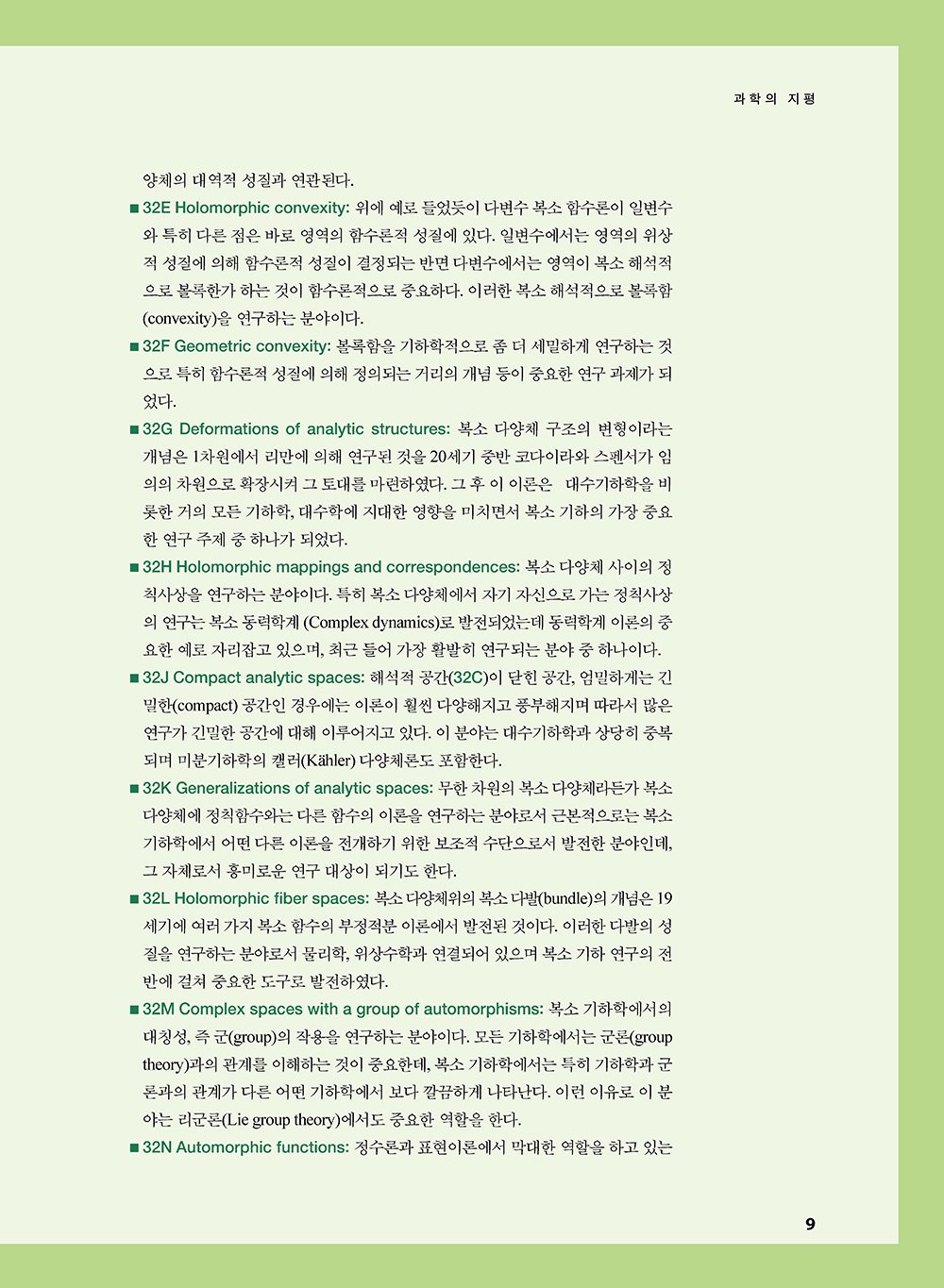 과학의 지평

양체의 대역적 성질과 연관된다.

■ 32E Holomorphic convexity: 위에 예로 들었듯이 다변수 복소 함수론이 일변수와 특히 다른 점은 바로 영역의 함수론적 성질에 있다. 일변수에서는 영역의 위상적 성질에 의해 함수론적 성질이 결정되는 반면 다변수에서는 영역이 복소 해석적으로 볼록한가 하는 것이 함수론적으로 중요하다. 이러한 복소 해석적으로 볼록함(convexity)을 연구하는 분야이다.

■ 32F Geometric convexity: 볼록함을 기하학적으로 좀 더 세밀하게 연구하는 것으로 특히 함수론적 성질에 의해 정의되는 거리의 개념 등이 중요한 연구 과제가 되었다.

■ 32G Deformations of analytic structures: 복소 다양체 구조의 변형이라는 개념은 1차원에서 리만에 의해 연구된 것을 20세기 중반 코다이라와 스펜서가 임의의 차원으로 확장시켜 그 토대를 마련하였다. 그 후 이 이론은 대수기하학을 비롯한 거의 모든 기하학, 대수학에 지대한 영향을 미치면서 복소 기하의 가장 중요한 연구 주제 중 하나가 되었다.

■ 32H Holomorphic mappings and correspondences: 복소 다양체 사이의 정칙사상을 연구하는 분야이다. 특히 복소 다양체에서 자기 자신으로 가는 정칙사상의 연구는 복소 동력학계 (Complex dynamics)로 발전되었는데 동력학계 이론의 중요한 예로 자리잡고 있으며, 최근 들어 가장 활발히 연구되는 분야 중 하나이다.

■ 32J Compact analytic spaces: 해석적 공간(32C)이 닫힌 공간, 엄밀하게는 긴밀한(compact) 공간인 경우에는 이론이 훨씬 다양해지고 풍부해지며 따라서 많은 연구가 긴밀한 공간에 대해 이루어지고 있다. 이 분야는 대수기하학과 상당히 중복되며 미분기하학의 캘러(Kähler) 다양체론도 포함한다.

■ 32K Generalizations of analytic spaces: 무한 차원의 복소 다양체라든가 복소 다양체에 정칙함수와는 다른 함수의 이론을 연구하는 분야로서 근본적으로는 복소 기하학에서 어떤 다른 이론을 전개하기 위한 보조적 수단으로서 발전한 분야인데, 그 자체로서 흥미로운 연구 대상이 되기도 한다.

■ 32L Holomorphic fiber spaces: 복소 다양체위의 복소 다발(bundle)의 개념은 19세기에 여러 가지 복소 함수의 부정적분 이론에서 발전된 것이다. 이러한 다발의 성질을 연구하는 분야로서 물리학, 위상수학과 연결되어 있으며 복소 기하 연구의 전반에 걸쳐 중요한 도구로 발전하였다.

■ 32M Complex spaces with a group of automorphisms: 복소 기하학에서의 대칭성, 즉 군(group)의 작용을 연구하는 분야이다. 모든 기하학에서는 군론(group theory)과의 관계를 이해하는 것이 중요한데, 복소 기하학에서는 특히 기하학과 군론과의 관계가 다른 어떤 기하학에서 보다 깔끔하게 나타난다. 이런 이유로 이 분야는 리군론(Lie group theory)에서도 중요한 역할을 한다.

■ 32N Automorphic functions: 정수론과 표현이론에서 막대한 역할을 하고 있는

9